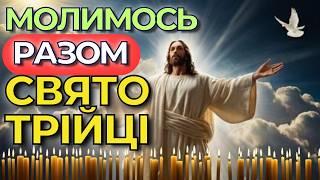 МОЛИМОСЬ
РАЗОМ
СВЯТО
ТРІЙЦІ